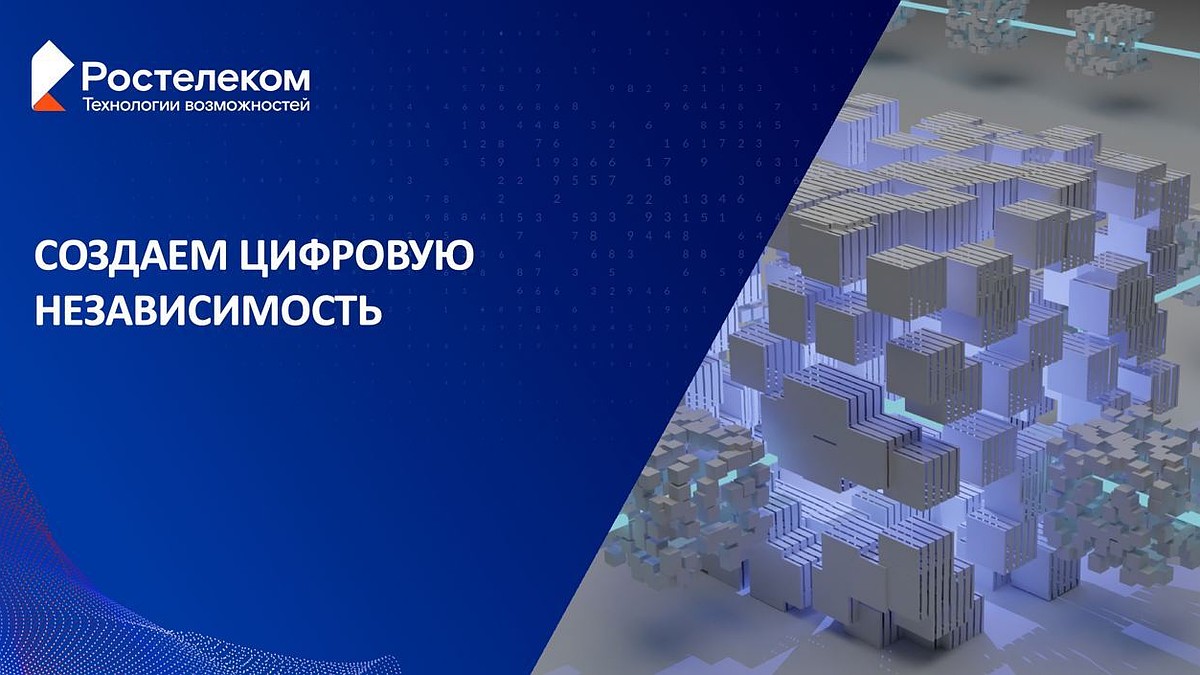 Ростелеком
Технологии возможностей

СОЗДАЕМ ЦИФРОВУЮ НЕЗАВИСИМОСТЬ